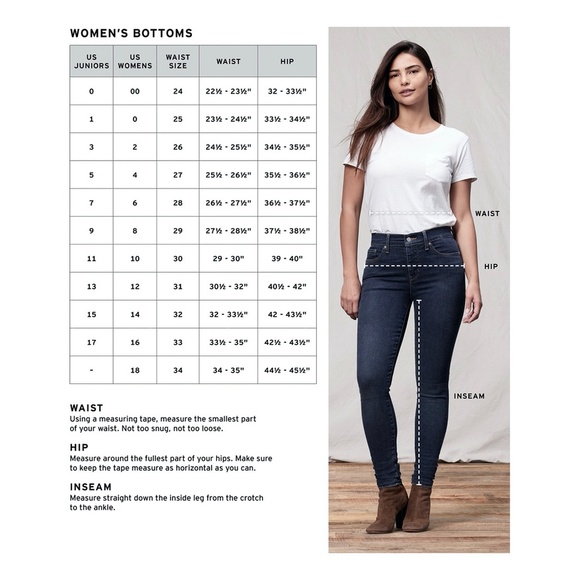 WOMEN'S BOTTOMS

| US JUNIORS | US WOMENS | WAIST SIZE | WAIST | HIP |
|---|---|---|---|---|
| 0 | 00 | 24 | 22½ - 23½" | 32 - 33½" |
| 1 | 0 | 25 | 23½ - 24½" | 33½ - 34½" |
| 3 | 2 | 26 | 24½ - 25½" | 34½ - 35½" |
| 5 | 4 | 27 | 25½ - 26½" | 35½ - 36½" |
| 7 | 6 | 28 | 26½ - 27½" | 36½ - 37½" |
| 9 | 8 | 29 | 27½ - 28½" | 37½ - 38½" |
| 11 | 10 | 30 | 29 - 30" | 39 - 40" |
| 13 | 12 | 31 | 30½ - 32" | 40½ - 42" |
| 15 | 14 | 32 | 32 - 33½" | 42 - 43½" |
| 17 | 16 | 33 | 33½ - 35" | 42½ - 43½" |
| - | 18 | 34 | 34 - 35" | 44½ - 45½" |

WAIST
Using a measuring tape, measure the smallest part of your waist. Not too snug, not too loose.

HIP
Measure around the fullest part of your hips. Make sure to keep the tape measure as horizontal as you can.

INSEAM
Measure straight down the inside leg from the crotch to the ankle.

WAIST

HIP

INSEAM